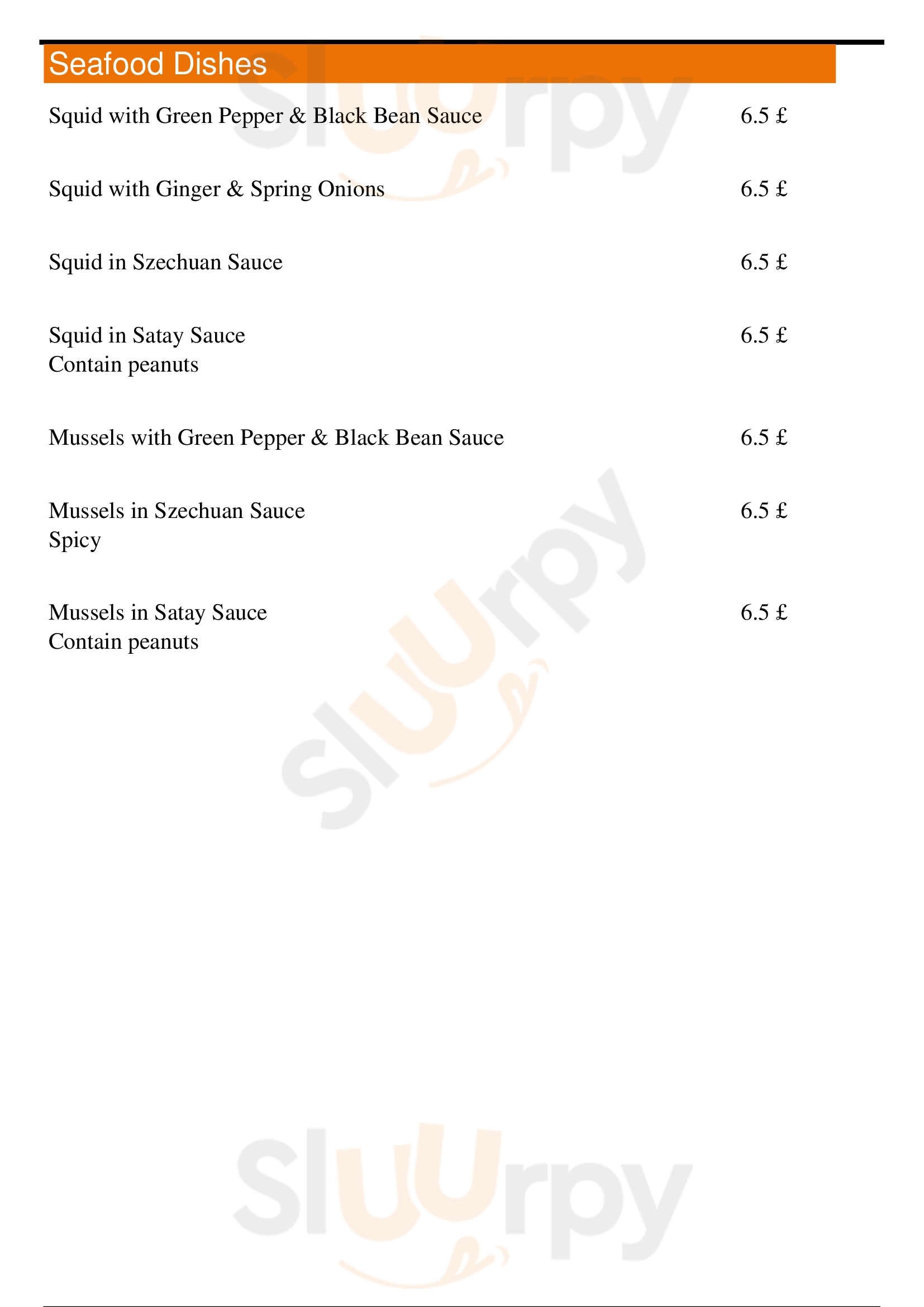 Seafood Dishes

Squid with Green Pepper & Black Bean Sauce 6.5 £

Squid with Ginger & Spring Onions 6.5 £

Squid in Szechuan Sauce 6.5 £

Squid in Satay Sauce 6.5 £
Contain peanuts

Mussels with Green Pepper & Black Bean Sauce 6.5 £

Mussels in Szechuan Sauce 6.5 £
Spicy

Mussels in Satay Sauce 6.5 £
Contain peanuts

Sluurpy

Sluurpy

Sluurpy